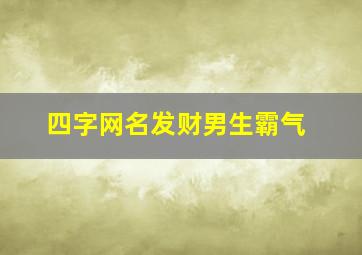 四字网名发财男生霸气